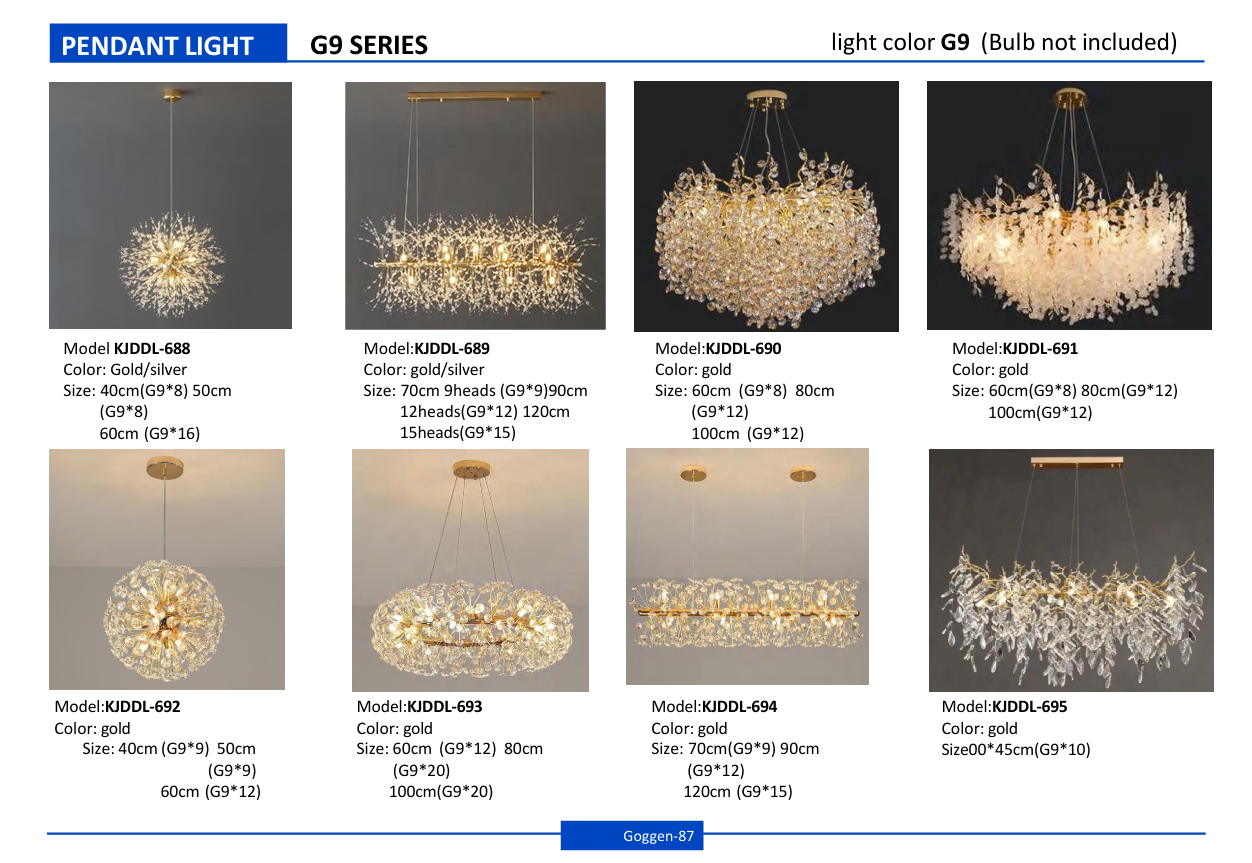 PENDANT LIGHT G9 SERIES light color G9 (Bulb not included)

Model KJDDL-688
Color: Gold/silver
Size: 40cm(G9*8) 50cm (G9*8)
60cm (G9*16)

Model:KJDDL-689
Color: gold/silver
Size: 70cm 9heads (G9*9)90cm 12heads(G9*12) 120cm 15heads(G9*15)

Model:KJDDL-690
Color: gold
Size: 60cm (G9*8) 80cm (G9*12)
100cm (G9*12)

Model:KJDDL-691
Color: gold
Size: 60cm(G9*8) 80cm(G9*12) 100cm(G9*12)

Model:KJDDL-692
Color: gold
Size: 40cm (G9*9) 50cm (G9*9)
60cm (G9*12)

Model:KJDDL-693
Color: gold
Size: 60cm (G9*12) 80cm (G9*20)
100cm(G9*20)

Model:KJDDL-694
Color: gold
Size: 70cm(G9*9) 90cm (G9*12)
120cm (G9*15)

Model:KJDDL-695
Color: gold
Size00*45cm(G9*10)

Goggen-87